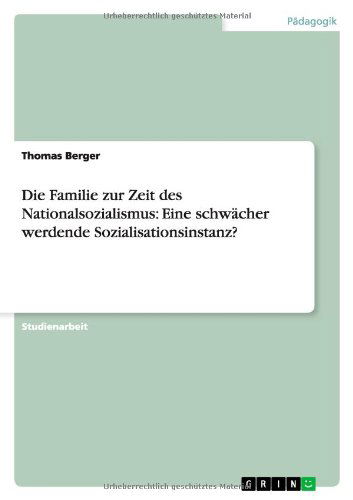 Urheberrechtlich geschütztes Material

Pädagogik

Thomas Berger

Die Familie zur Zeit des Nationalsozialismus: Eine schwächer werdende Sozialisationsinstanz?

Studienarbeit

Urheberrechtlich geschütztes Material

GRIN